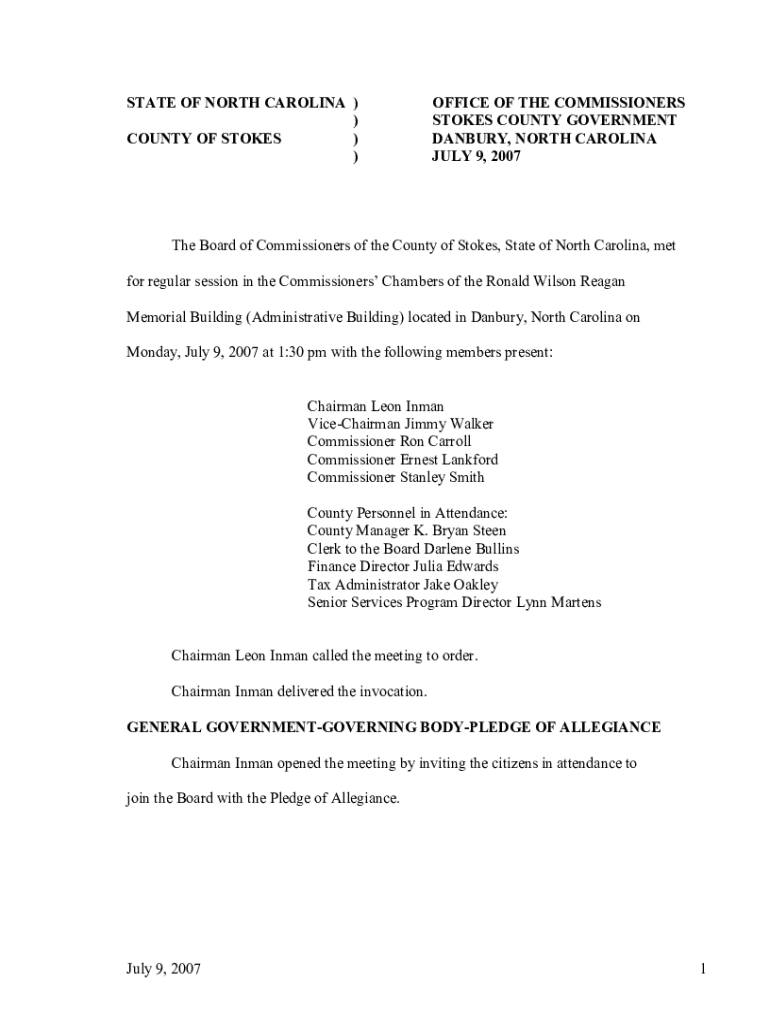 STATE OF NORTH CAROLINA )
)
COUNTY OF STOKES )
)

OFFICE OF THE COMMISSIONERS
STOKES COUNTY GOVERNMENT
DANBURY, NORTH CAROLINA
JULY 9, 2007

The Board of Commissioners of the County of Stokes, State of North Carolina, met for regular session in the Commissioners' Chambers of the Ronald Wilson Reagan Memorial Building (Administrative Building) located in Danbury, North Carolina on Monday, July 9, 2007 at 1:30 pm with the following members present:

Chairman Leon Inman
Vice-Chairman Jimmy Walker
Commissioner Ron Carroll
Commissioner Ernest Lankford
Commissioner Stanley Smith

County Personnel in Attendance:
County Manager K. Bryan Steen
Clerk to the Board Darlene Bullins
Finance Director Julia Edwards
Tax Administrator Jake Oakley
Senior Services Program Director Lynn Martens

Chairman Leon Inman called the meeting to order.

Chairman Inman delivered the invocation.

GENERAL GOVERNMENT-GOVERNING BODY-PLEDGE OF ALLEGIANCE

Chairman Inman opened the meeting by inviting the citizens in attendance to join the Board with the Pledge of Allegiance.

July 9, 2007 1